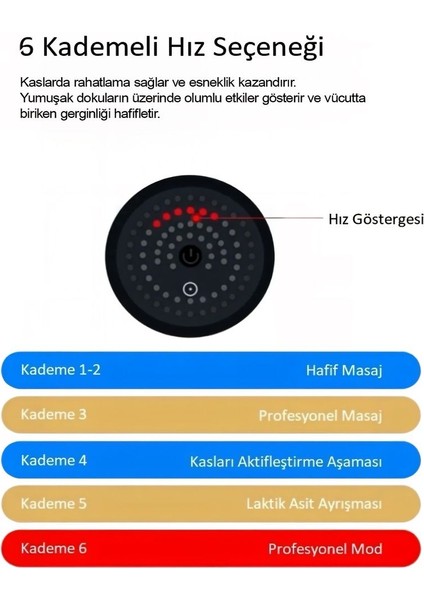 6 Kademeli Hız Seçeneği

Kaslarda rahatlama sağlar ve esneklik kazandırır. Yumuşak dokuların üzerinde olumlu etkiler gösterir ve vücutta biriken gerginliği hafifletir.

Hız Göstergesi

Kademe 1-2 Hafif Masaj

Kademe 3 Profesyonel Masaj

Kademe 4 Kasları Aktifleştirme Aşaması

Kademe 5 Laktik Asit Ayrışması

Kademe 6 Profesyonel Mod